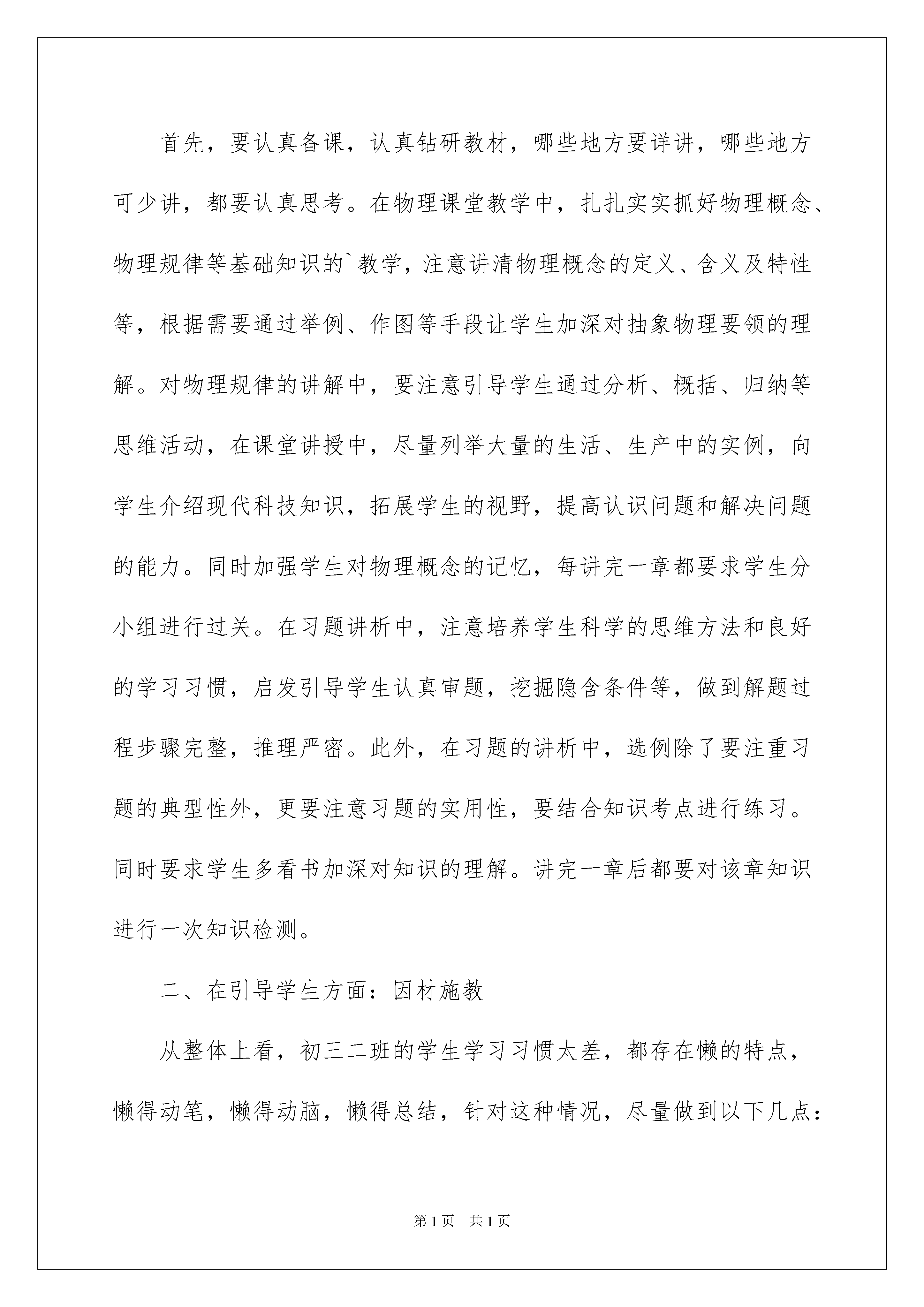 首先，要认真备课，认真钻研教材，哪些地方要详讲，哪些地方可少讲，都要认真思考。在物理课堂教学中，扎扎实实抓好物理概念、物理规律等基础知识的`教学，注意讲清物理概念的定义、含义及特性等，根据需要通过举例、作图等手段让学生加深对抽象物理要领的理解。对物理规律的讲解中，要注意引导学生通过分析、概括、归纳等思维活动，在课堂讲授中，尽量列举大量的生活、生产中的实例，向学生介绍现代科技知识，拓展学生的视野，提高认识问题和解决问题的能力。同时加强学生对物理概念的记忆，每讲完一章都要求学生分小组进行过关。在习题讲析中，注意培养学生科学的思维方法和良好的学习习惯，启发引导学生认真审题，挖掘隐含条件等，做到解题过程步骤完整，推理严密。此外，在习题的讲析中，选例除了要注重习题的典型性外，更要注意习题的实用性，要结合知识考点进行练习。同时要求学生多看书加深对知识的理解。讲完一章后都要对该章知识进行一次知识检测。

二、在引导学生方面：因材施教

从整体上看，初三二班的学生学习习惯太差，都存在懒的特点，懒得动笔，懒得动脑，懒得总结，针对这种情况，尽量做到以下几点：

第1页　共1页